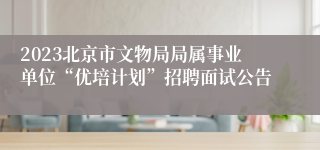 2023北京市文物局局属事业单位“优培计划”招聘面试公告